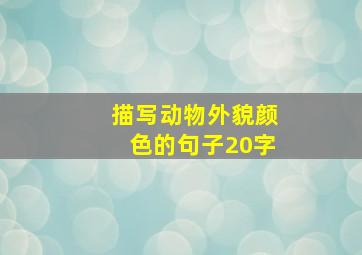 描写动物外貌颜色的句子20字